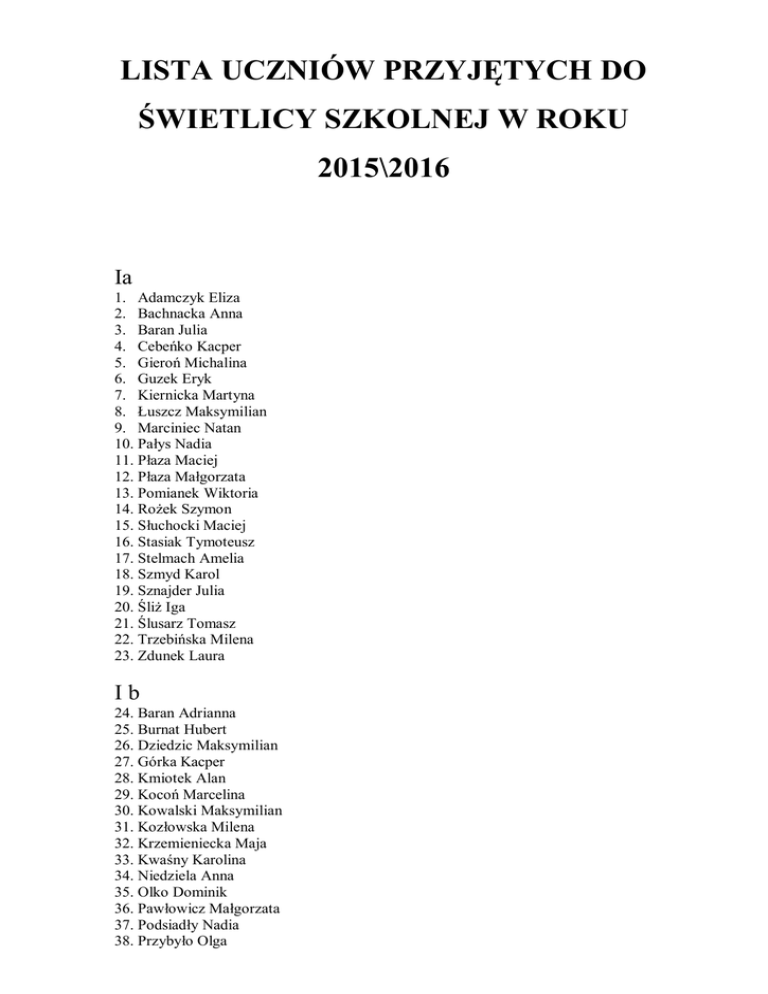 LISTA UCZNIÓW PRZYJĘTYCH DO ŚWIETLICY SZKOLNEJ W ROKU 2015\2016

Ia
1. Adamczyk Eliza
2. Bachnacka Anna
3. Baran Julia
4. Cebeńko Kacper
5. Gieroń Michalina
6. Guzek Eryk
7. Kiernicka Martyna
8. Łuszcz Maksymilian
9. Marciniec Natan
10. Pałys Nadia
11. Płaza Maciej
12. Płaza Małgorzata
13. Pomianek Wiktoria
14. Rożek Szymon
15. Słuchocki Maciej
16. Stasiak Tymoteusz
17. Stelmach Amelia
18. Szmyd Karol
19. Sznajder Julia
20. Śliż Iga
21. Ślusarz Tomasz
22. Trzebińska Milena
23. Zdunek Laura

I b
24. Baran Adrianna
25. Burnat Hubert
26. Dziedzic Maksymilian
27. Górka Kacper
28. Kmiotek Alan
29. Kocoń Marcelina
30. Kowalski Maksymilian
31. Kozłowska Milena
32. Krzemieniecka Maja
33. Kwaśny Karolina
34. Niedziela Anna
35. Olko Dominik
36. Pawłowicz Małgorzata
37. Podsiadły Nadia
38. Przybyło Olga